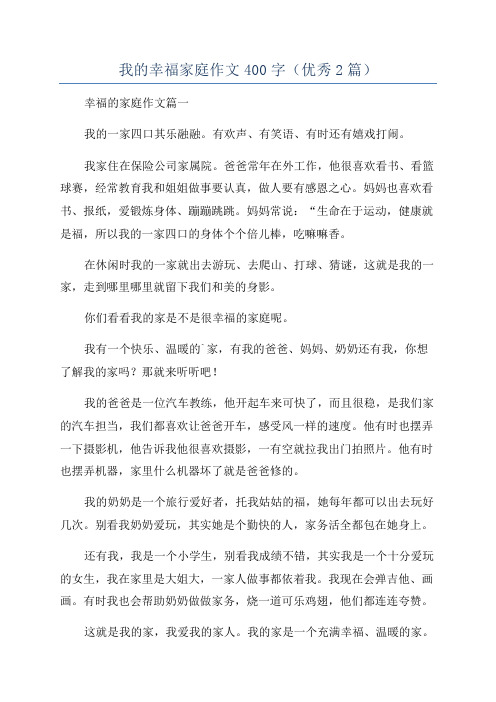 我的幸福家庭作文400字（优秀2篇）

幸福的家庭作文篇一

我的一家四口其乐融融。有欢声、有笑语、有时还有嬉戏打闹。

我家住在保险公司家属院。爸爸常年在外工作，他很喜欢看书、看篮球赛，经常教育我和姐姐做事要认真，做人要有感恩之心。妈妈也喜欢看书、报纸，爱锻炼身体、蹦蹦跳跳。妈妈常说：“生命在于运动，健康就是福，所以我的一家四口的身体个个倍儿棒，吃嘛嘛香。

在休闲时我的一家就出去游玩、去爬山、打球、猜谜，这就是我的一家，走到哪里哪里就留下我们和美的身影。

你们看看我的家是不是很幸福的家庭呢。

我有一个快乐、温暖的`家，有我的爸爸、妈妈、奶奶还有我，你想了解我的家吗？那就来听听吧！

我的爸爸是一位汽车教练，他开起车来可快了，而且很稳，是我们家的汽车担当，我们都喜欢让爸爸开车，感受风一样的速度。他有时也摆弄一下摄影机，他告诉我他很喜欢摄影，一有空就拉我出门拍照片。他有时也摆弄机器，家里什么机器坏了就是爸爸修的。

我的奶奶是一个旅行爱好者，托我姑姑的福，她每年都可以出去玩好几次。别看我奶奶爱玩，其实她是个勤快的人，家务活全都包在她身上。

还有我，我是一个小学生，别看我成绩不错，其实我是一个十分爱玩的女生，我在家里是大姐大，一家人做事都依着我。我现在会弹吉他、画画。有时我也会帮助奶奶做做家务，烧一道可乐鸡翅，他们都连连夸赞。

这就是我的家，我爱我的家人。我的家是一个充满幸福、温暖的家。